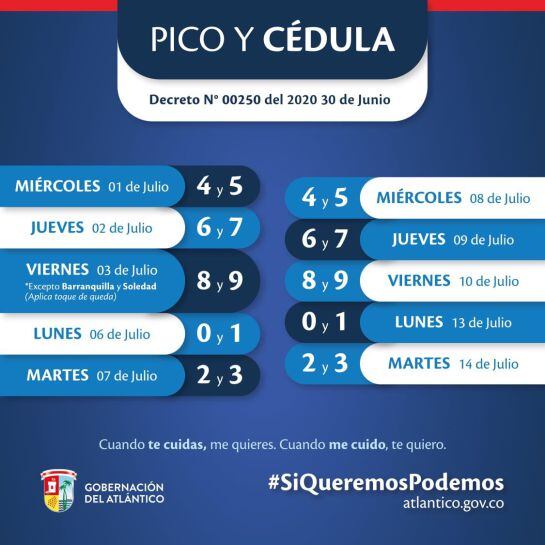 PICO Y CÉDULA

Decreto N° 00250 del 2020 30 de Junio

MIÉRCOLES 01 de Julio 4 y 5

JUEVES 02 de Julio 6 y 7

VIERNES 03 de Julio
*Excepto Barranquilla y Soledad
(Aplica toque de queda) 8 y 9

LUNES 06 de Julio 0 y 1

MARTES 07 de Julio 2 y 3

4 y 5 MIÉRCOLES 08 de Julio

6 y 7 JUEVES 09 de Julio

8 y 9 VIERNES 10 de Julio

0 y 1 LUNES 13 de Julio

2 y 3 MARTES 14 de Julio

Cuando te cuidas, me quieres. Cuando me cuido, te quiero.

GOBERNACIÓN
DEL ATLÁNTICO

#SiQueremosPodemos
atlantico.gov.co